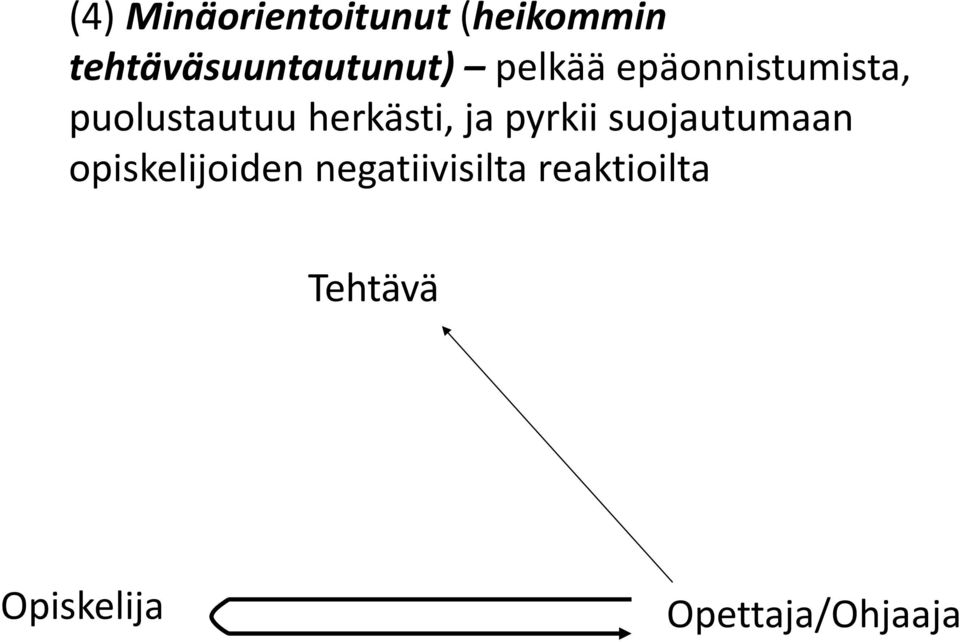 (4) Minäorientoitunut (heikommin tehtäväsuuntautunut) – pelkää epäonnistumista, puolustautuu herkästi, ja pyrkii suojautumaan opiskelijoiden negatiivisilta reaktioilta

Tehtävä

Opiskelija

Opettaja/Ohjaaja